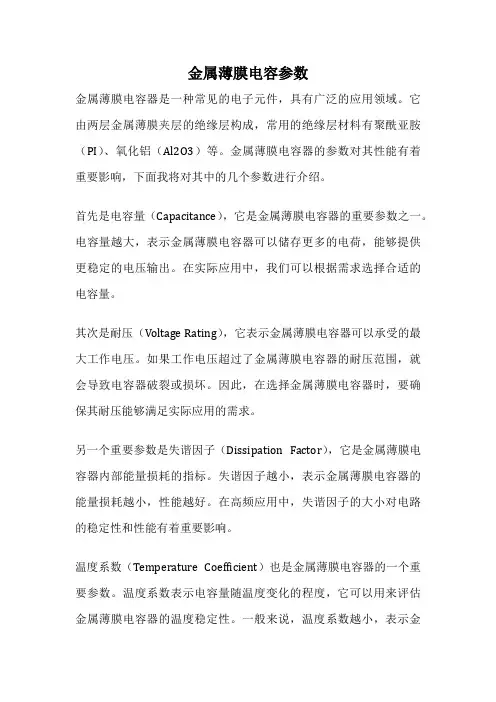 金属薄膜电容参数

金属薄膜电容器是一种常见的电子元件，具有广泛的应用领域。它由两层金属薄膜夹层的绝缘层构成，常用的绝缘层材料有聚酰亚胺（PI）、氧化铝（Al2O3）等。金属薄膜电容器的参数对其性能有着重要影响，下面我将对其中的几个参数进行介绍。

首先是电容量（Capacitance），它是金属薄膜电容器的重要参数之一。电容量越大，表示金属薄膜电容器可以储存更多的电荷，能够提供更稳定的电压输出。在实际应用中，我们可以根据需求选择合适的电容量。

其次是耐压（Voltage Rating），它表示金属薄膜电容器可以承受的最大工作电压。如果工作电压超过了金属薄膜电容器的耐压范围，就会导致电容器破裂或损坏。因此，在选择金属薄膜电容器时，要确保其耐压能够满足实际应用的需求。

另一个重要参数是失谐因子（Dissipation Factor），它是金属薄膜电容器内部能量损耗的指标。失谐因子越小，表示金属薄膜电容器的能量损耗越小，性能越好。在高频应用中，失谐因子的大小对电路的稳定性和性能有着重要影响。

温度系数（Temperature Coefficient）也是金属薄膜电容器的一个重要参数。温度系数表示电容量随温度变化的程度，它可以用来评估金属薄膜电容器的温度稳定性。一般来说，温度系数越小，表示金